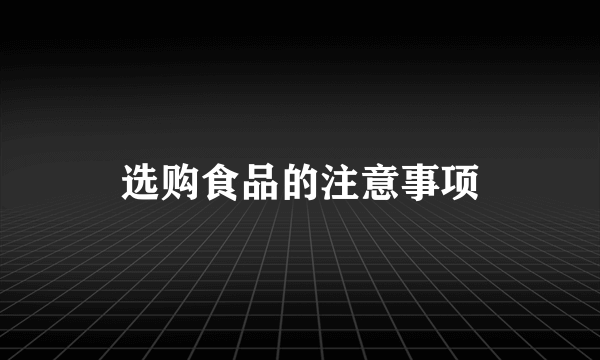 选购食品的注意事项